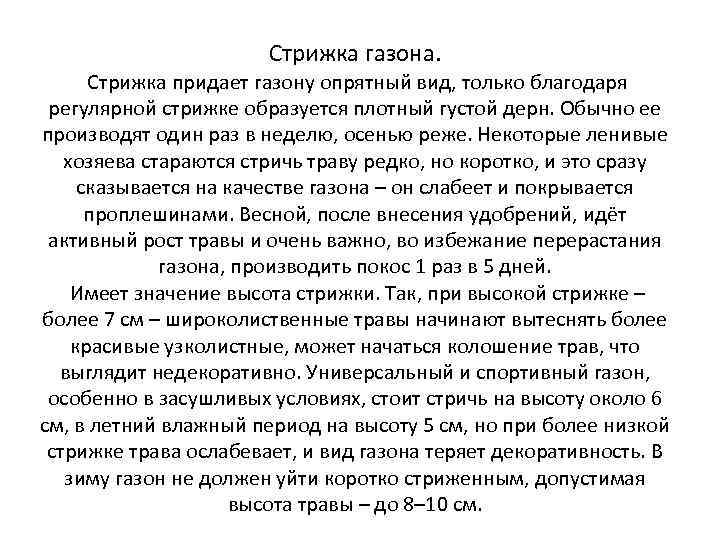 Стрижка газона.

Стрижка придает газону опрятный вид, только благодаря регулярной стрижке образуется плотный густой дерн. Обычно ее производят один раз в неделю, осенью реже. Некоторые ленивые хозяева стараются стричь траву редко, но коротко, и это сразу сказывается на качестве газона – он слабеет и покрывается проплешинами. Весной, после внесения удобрений, идёт активный рост травы и очень важно, во избежание перерастания газона, производить покос 1 раз в 5 дней.

Имеет значение высота стрижки. Так, при высокой стрижке – более 7 см – широколиственные травы начинают вытеснять более красивые узколистные, может начаться колошение трав, что выглядит недекоративно. Универсальный и спортивный газон, особенно в засушливых условиях, стоит стричь на высоту около 6 см, в летний влажный период на высоту 5 см, но при более низкой стрижке трава ослабевает, и вид газона теряет декоративность. В зиму газон не должен уйти коротко стриженным, допустимая высота травы – до 8–10 см.